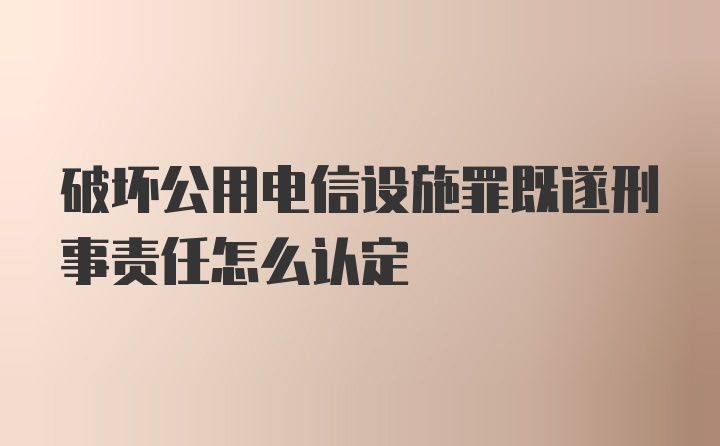 破坏公用电信设施罪既遂刑事责任怎么认定